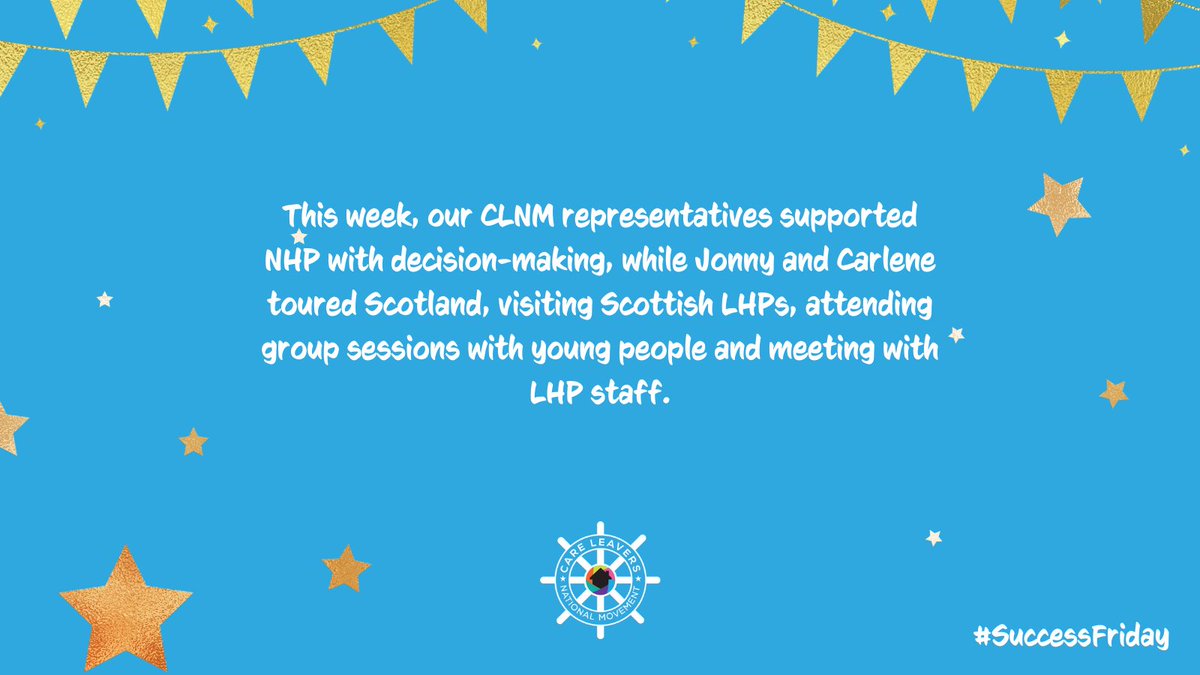 This week, our CLNM representatives supported NHP with decision-making, while Jonny and Carlene toured Scotland, visiting Scottish LHPs, attending group sessions with young people and meeting with LHP staff.

CARE LEAVERS
NATIONAL MOVEMENT

#SuccessFriday